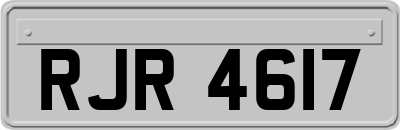 RJR 4617